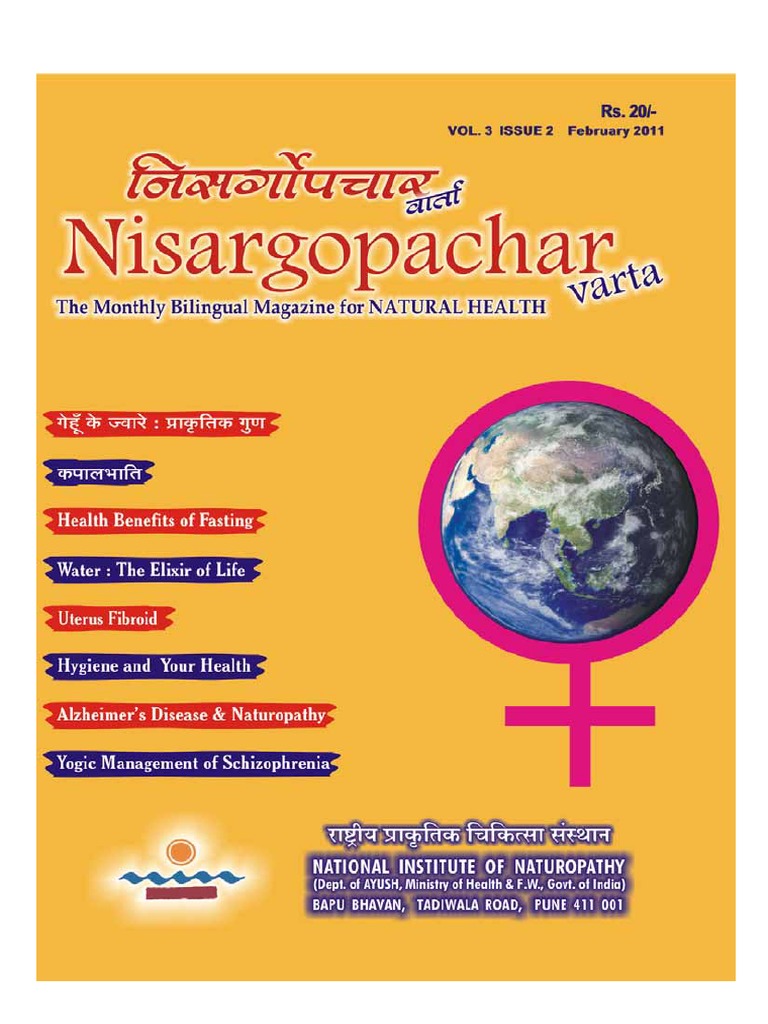 Rs. 20/-
VOL. 3 ISSUE 2 February 2011

निसर्गोपचार वार्ता
Nisargopachar varta

The Monthly Bilingual Magazine for NATURAL HEALTH

गेहूँ के ज्वारे : प्राकृतिक गुण

कपालभाति

Health Benefits of Fasting

Water : The Elixir of Life

Uterus Fibroid

Hygiene and Your Health

Alzheimer's Disease & Naturopathy

Yogic Management of Schizophrenia

राष्ट्रीय प्राकृतिक चिकित्सा संस्थान
NATIONAL INSTITUTE OF NATUROPATHY
(Dept. of AYUSH, Ministry of Health & F.W., Govt. of India)
BAPU BHAVAN, TADIWALA ROAD, PUNE 411 001